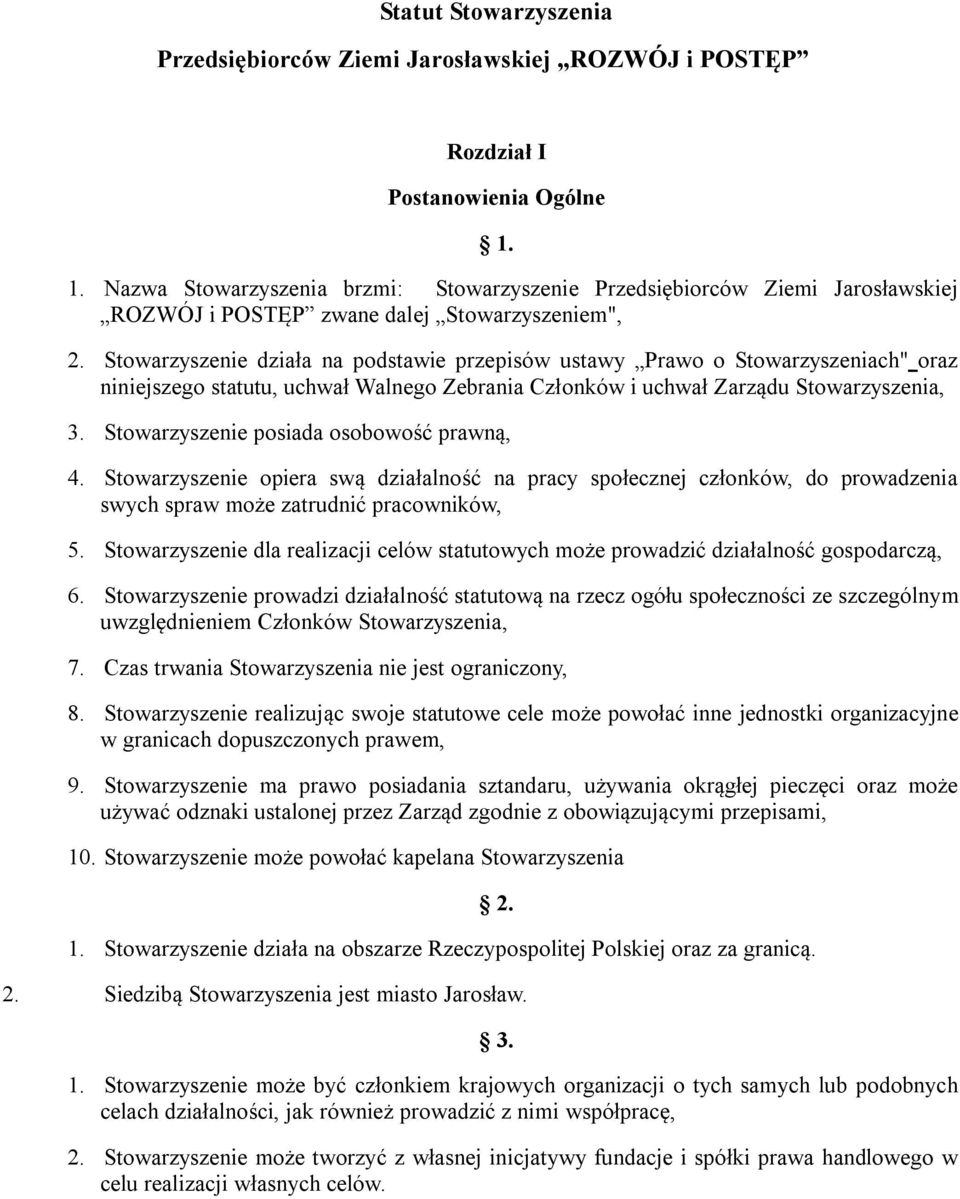 Statut Stowarzyszenia

Przedsiębiorców Ziemi Jarosławskiej „ROZWÓJ i POSTĘP”

Rozdział I

Postanowienia Ogólne

1.

1. Nazwa Stowarzyszenia brzmi: Stowarzyszenie Przedsiębiorców Ziemi Jarosławskiej „ROZWÓJ i POSTĘP” zwane dalej „Stowarzyszeniem",

2. Stowarzyszenie działa na podstawie przepisów ustawy „Prawo o Stowarzyszeniach" oraz niniejszego statutu, uchwał Walnego Zebrania Członków i uchwał Zarządu Stowarzyszenia,

3. Stowarzyszenie posiada osobowość prawną,

4. Stowarzyszenie opiera swą działalność na pracy społecznej członków, do prowadzenia swych spraw może zatrudnić pracowników,

5. Stowarzyszenie dla realizacji celów statutowych może prowadzić działalność gospodarczą,

6. Stowarzyszenie prowadzi działalność statutową na rzecz ogółu społeczności ze szczególnym uwzględnieniem Członków Stowarzyszenia,

7. Czas trwania Stowarzyszenia nie jest ograniczony,

8. Stowarzyszenie realizując swoje statutowe cele może powołać inne jednostki organizacyjne w granicach dopuszczonych prawem,

9. Stowarzyszenie ma prawo posiadania sztandaru, używania okrągłej pieczęci oraz może używać odznaki ustalonej przez Zarząd zgodnie z obowiązującymi przepisami,

10. Stowarzyszenie może powołać kapelana Stowarzyszenia

2.

1. Stowarzyszenie działa na obszarze Rzeczypospolitej Polskiej oraz za granicą.

2. Siedzibą Stowarzyszenia jest miasto Jarosław.

3.

1. Stowarzyszenie może być członkiem krajowych organizacji o tych samych lub podobnych celach działalności, jak również prowadzić z nimi współpracę,

2. Stowarzyszenie może tworzyć z własnej inicjatywy fundacje i spółki prawa handlowego w celu realizacji własnych celów.